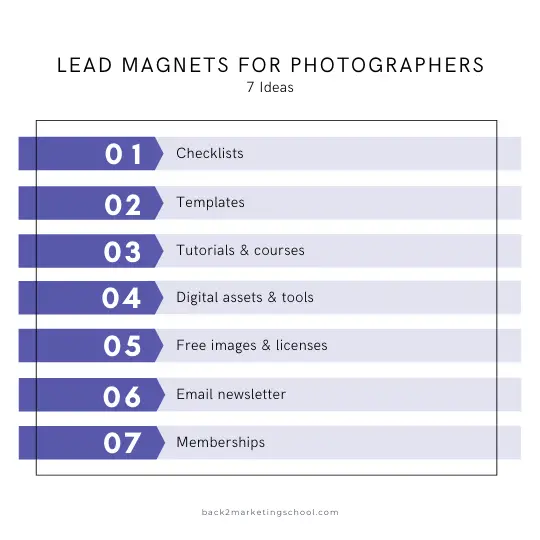 LEAD MAGNETS FOR PHOTOGRAPHERS
7 Ideas

01 Checklists

02 Templates

03 Tutorials & courses

04 Digital assets & tools

05 Free images & licenses

06 Email newsletter

07 Memberships

back2marketingschool.com